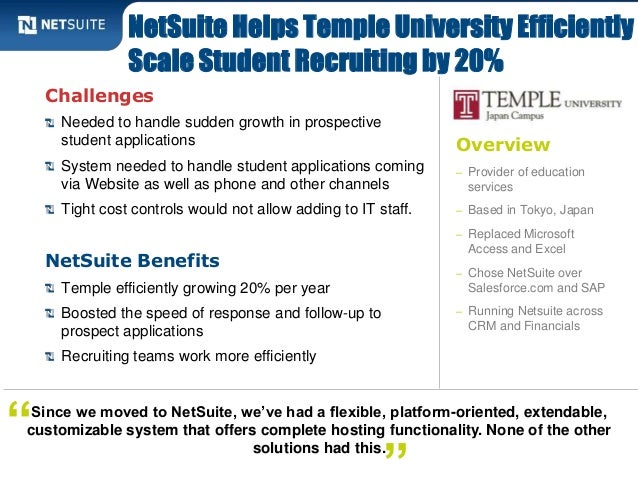 NETSUITE

NetSuite Helps Temple University Efficiently Scale Student Recruiting by 20%

Challenges

Needed to handle sudden growth in prospective student applications

System needed to handle student applications coming via Website as well as phone and other channels

Tight cost controls would not allow adding to IT staff.

NetSuite Benefits

Temple efficiently growing 20% per year

Boosted the speed of response and follow-up to prospect applications

Recruiting teams work more efficiently

TEMPLE UNIVERSITY Japan Campus

Overview

– Provider of education services

– Based in Tokyo, Japan

– Replaced Microsoft Access and Excel

– Chose NetSuite over Salesforce.com and SAP

– Running Netsuite across CRM and Financials

“Since we moved to NetSuite, we’ve had a flexible, platform-oriented, extendable, customizable system that offers complete hosting functionality. None of the other solutions had this.”